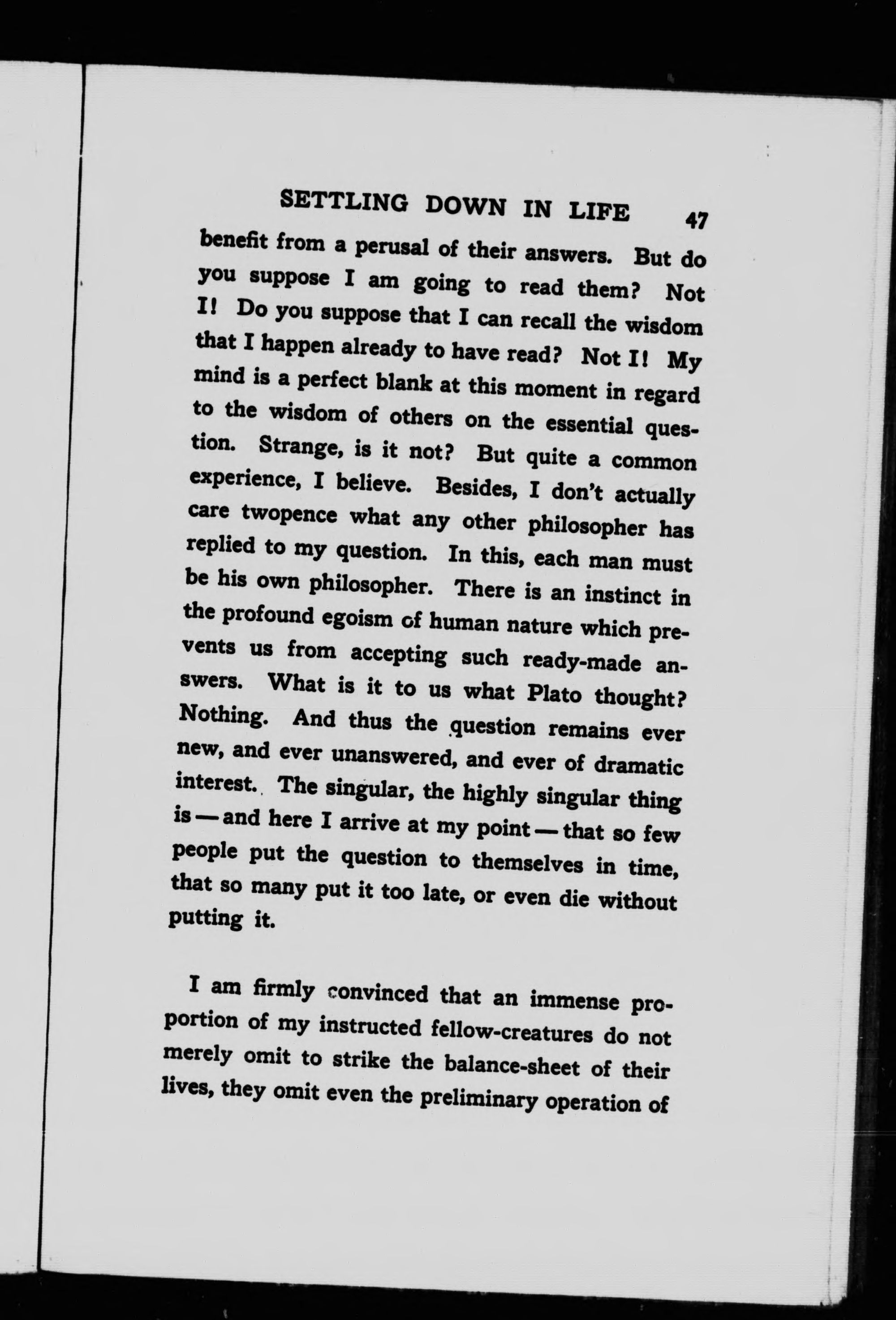 SETTLING DOWN IN LIFE 47

benefit from a perusal of their answers. But do you suppose I am going to read them? Not I! Do you suppose that I can recall the wisdom that I happen already to have read? Not I! My mind is a perfect blank at this moment in regard to the wisdom of others on the essential question. Strange, is it not? But quite a common experience, I believe. Besides, I don't actually care twopence what any other philosopher has replied to my question. In this, each man must be his own philosopher. There is an instinct in the profound egoism of human nature which prevents us from accepting such ready-made answers. What is it to us what Plato thought? Nothing. And thus the question remains ever new, and ever unanswered, and ever of dramatic interest. The singular, the highly singular thing is — and here I arrive at my point — that so few people put the question to themselves in time, that so many put it too late, or even die without putting it.

I am firmly convinced that an immense proportion of my instructed fellow-creatures do not merely omit to strike the balance-sheet of their lives, they omit even the preliminary operation of